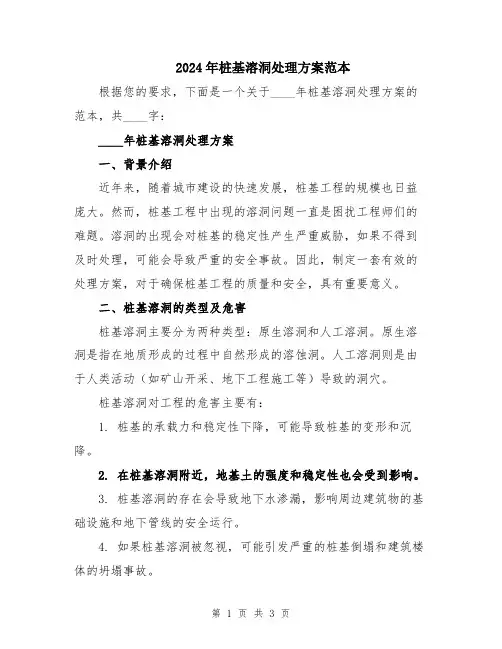 2024年桩基溶洞处理方案范本

根据您的要求，下面是一个关于____年桩基溶洞处理方案的范本，共____字：

____年桩基溶洞处理方案

一、背景介绍

近年来，随着城市建设的快速发展，桩基工程的规模也日益庞大。然而，桩基工程中出现的溶洞问题一直是困扰工程师们的难题。溶洞的出现会对桩基的稳定性产生严重威胁，如果不得到及时处理，可能会导致严重的安全事故。因此，制定一套有效的处理方案，对于确保桩基工程的质量和安全，具有重要意义。

二、桩基溶洞的类型及危害

桩基溶洞主要分为两种类型：原生溶洞和人工溶洞。原生溶洞是指在地质形成的过程中自然形成的溶蚀洞。人工溶洞则是由于人类活动（如矿山开采、地下工程施工等）导致的洞穴。

桩基溶洞对工程的危害主要有：

1. 桩基的承载力和稳定性下降，可能导致桩基的变形和沉降。

2. 在桩基溶洞附近，地基土的强度和稳定性也会受到影响。

3. 桩基溶洞的存在会导致地下水渗漏，影响周边建筑物的基础设施和地下管线的安全运行。

4. 如果桩基溶洞被忽视，可能引发严重的桩基倒塌和建筑楼体的坍塌事故。

第 1 页 共 3 页